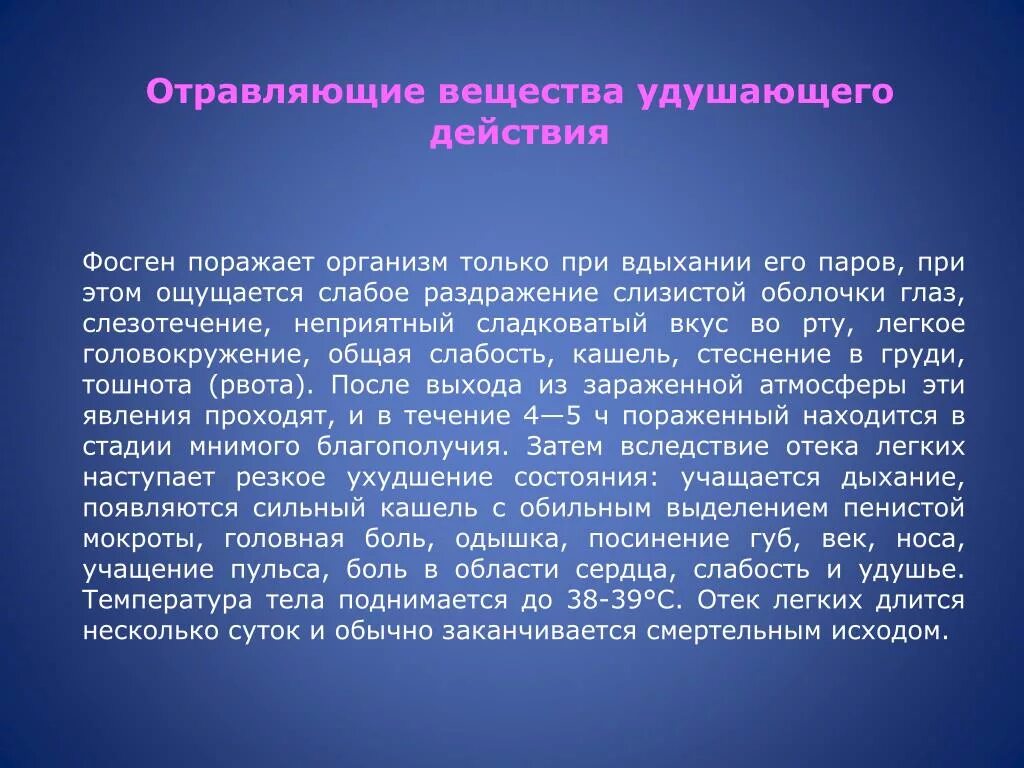 Отравляющие вещества удушающего действия

Фосген поражает организм только при вдыхании его паров, при этом ощущается слабое раздражение слизистой оболочки глаз, слезотечение, неприятный сладковатый вкус во рту, легкое головокружение, общая слабость, кашель, стеснение в груди, тошнота (рвота). После выхода из зараженной атмосферы эти явления проходят, и в течение 4—5 ч пораженный находится в стадии мнимого благополучия. Затем вследствие отека легких наступает резкое ухудшение состояния: учащается дыхание, появляются сильный кашель с обильным выделением пенистой мокроты, головная боль, одышка, посинение губ, век, носа, учащение пульса, боль в области сердца, слабость и удушье. Температура тела поднимается до 38-39°С. Отек легких длится несколько суток и обычно заканчивается смертельным исходом.